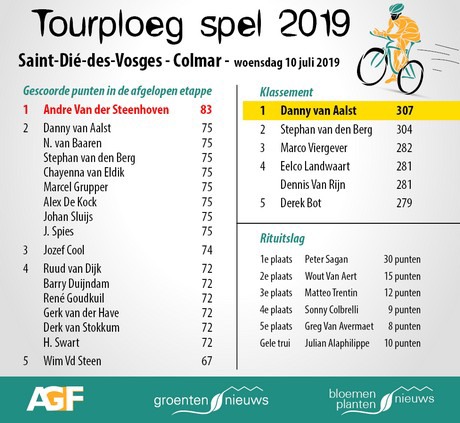 Tourploeg spel 2019

Saint-Dié-des-Vosges - Colmar - woensdag 10 juli 2019

Gescoorde punten in de afgelopen etappe

| | | |
|---|---|---|
| 1 | Andre Van der Steenhoven | 83 |
| 2 | Danny van Aalst | 75 |
| | N. van Baaren | 75 |
| | Stephan van den Berg | 75 |
| | Chayenna van Eldik | 75 |
| | Marcel Grupper | 75 |
| | Alex De Kock | 75 |
| | Johan Sluijs | 75 |
| | J. Spies | 75 |
| 3 | Jozef Cool | 74 |
| 4 | Ruud van Dijk | 72 |
| | Barry Duijndam | 72 |
| | René Goudkuil | 72 |
| | Gerk van der Have | 72 |
| | Derk van Stokkum | 72 |
| | H. Swart | 72 |
| 5 | Wim Vd Steen | 67 |

Klassement

| | | |
|---|---|---|
| 1 | Danny van Aalst | 307 |
| 2 | Stephan van den Berg | 304 |
| 3 | Marco Viergever | 282 |
| 4 | Eelco Landwaart | 281 |
| | Dennis Van Rijn | 281 |
| 5 | Derek Bot | 279 |

Rituitslag

| | | |
|---|---|---|
| 1e plaats | Peter Sagan | 30 punten |
| 2e plaats | Wout Van Aert | 15 punten |
| 3e plaats | Matteo Trentin | 12 punten |
| 4e plaats | Sonny Colbrelli | 9 punten |
| 5e plaats | Greg Van Avermaet | 8 punten |
| Gele trui | Julian Alaphilippe | 10 punten |

AGF groenten nieuws bloemen planten nieuws